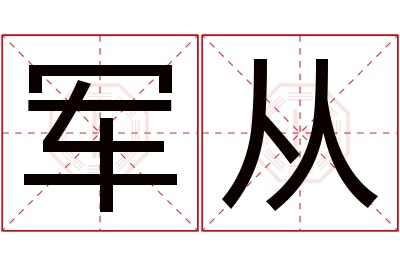 军从